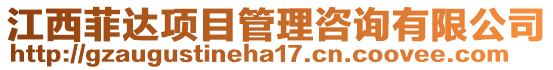 江西菲达项目管理咨询有限公司
http://gzaugustineha17.cn.coovee.com